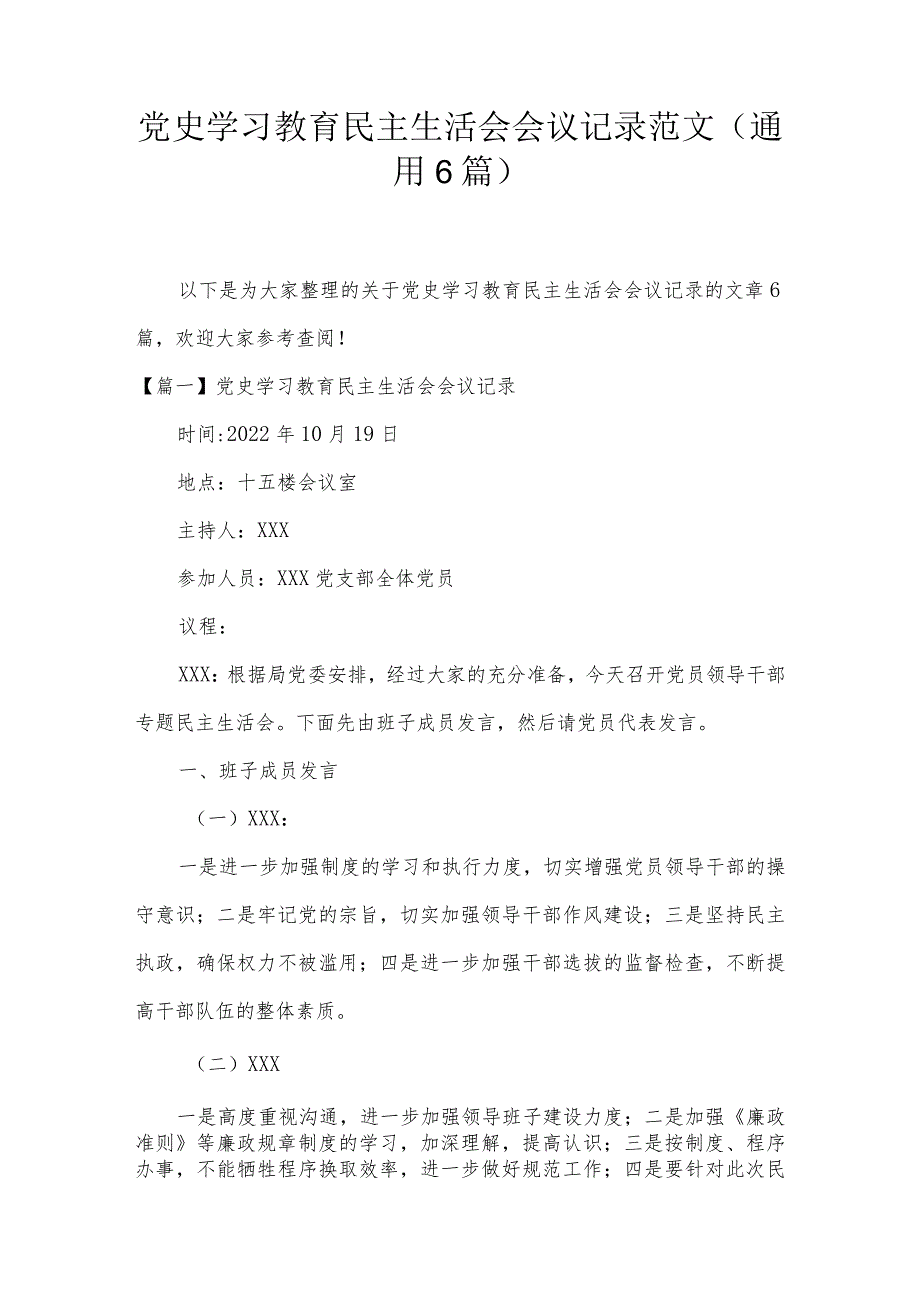 党史学习教育民主生活会会议记录范文（通用6篇）

以下是为大家整理的关于党史学习教育民主生活会会议记录的文章6篇，欢迎大家参考查阅！

【篇一】党史学习教育民主生活会会议记录

时间:2022年10月19日

地点：十五楼会议室

主持人：XXX

参加人员：XXX党支部全体党员

议程：

XXX：根据局党委安排，经过大家的充分准备，今天召开党员领导干部专题民主生活会。下面先由班子成员发言，然后请党员代表发言。

一、班子成员发言

（一）XXX：

一是进一步加强制度的学习和执行力度，切实增强党员领导干部的操守意识；二是牢记党的宗旨，切实加强领导干部作风建设；三是坚持民主执政，确保权力不被滥用；四是进一步加强干部选拔的监督检查，不断提高干部队伍的整体素质。

（二）XXX

一是高度重视沟通，进一步加强领导班子建设力度；二是加强《廉政准则》等廉政规章制度的学习，加深理解，提高认识；三是按制度、程序办事，不能牺牲程序换取效率，进一步做好规范工作；四是要针对此次民